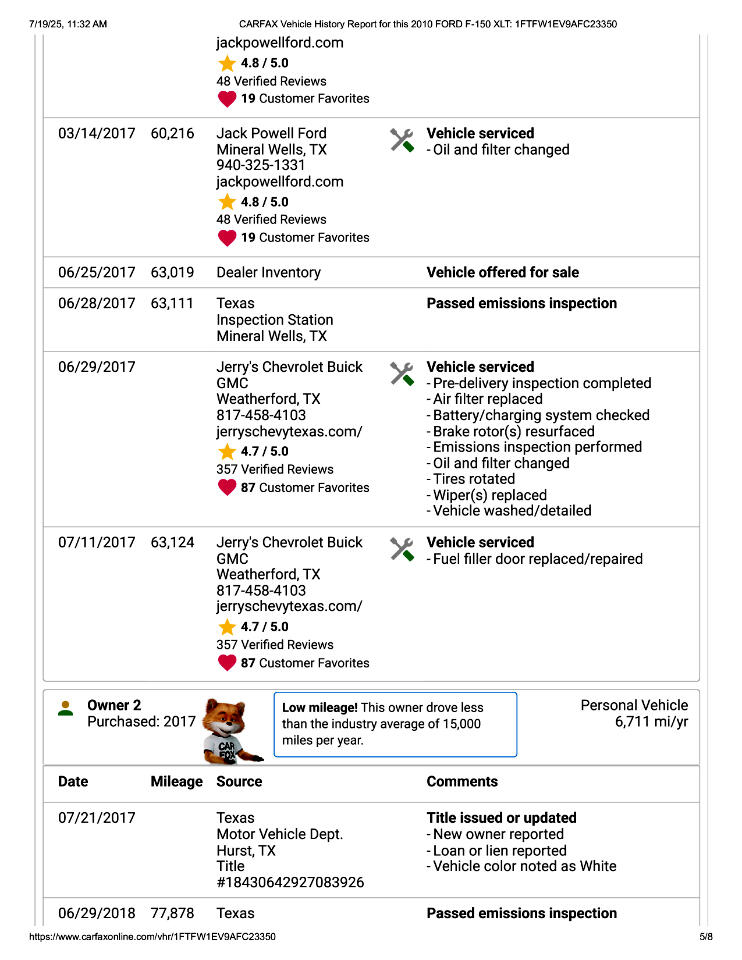 7/19/25, 11:32 AM CARFAX Vehicle History Report for this 2010 FORD F-150 XLT: 1FTFW1EV9AFC23350

| | | | |
|---|---|---|---|
| | | jackpowellford.com 4.8 / 5.0 48 Verified Reviews 19 Customer Favorites | |
| 03/14/2017 | 60,216 | Jack Powell Ford Mineral Wells, TX 940-325-1331 jackpowellford.com 4.8 / 5.0 48 Verified Reviews 19 Customer Favorites | Vehicle serviced - Oil and filter changed |
| 06/25/2017 | 63,019 | Dealer Inventory | Vehicle offered for sale |
| 06/28/2017 | 63,111 | Texas Inspection Station Mineral Wells, TX | Passed emissions inspection |
| 06/29/2017 | | Jerry's Chevrolet Buick GMC Weatherford, TX 817-458-4103 jerryschevytexas.com/ 4.7 / 5.0 357 Verified Reviews 87 Customer Favorites | Vehicle serviced - Pre-delivery inspection completed - Air filter replaced - Battery/charging system checked - Brake rotor(s) resurfaced - Emissions inspection performed - Oil and filter changed - Tires rotated - Wiper(s) replaced - Vehicle washed/detailed |
| 07/11/2017 | 63,124 | Jerry's Chevrolet Buick GMC Weatherford, TX 817-458-4103 jerryschevytexas.com/ 4.7 / 5.0 357 Verified Reviews 87 Customer Favorites | Vehicle serviced - Fuel filler door replaced/repaired |

Owner 2
Purchased: 2017

CAR FOX

Low mileage! This owner drove less than the industry average of 15,000 miles per year.

Personal Vehicle
6,711 mi/yr

| Date | Mileage | Source | Comments |
|---|---|---|---|
| 07/21/2017 | | Texas Motor Vehicle Dept. Hurst, TX Title #18430642927083926 | Title issued or updated - New owner reported - Loan or lien reported - Vehicle color noted as White |
| 06/29/2018 | 77,878 | Texas | Passed emissions inspection |

https://www.carfaxonline.com/vhr/1FTFW1EV9AFC23350 5/8